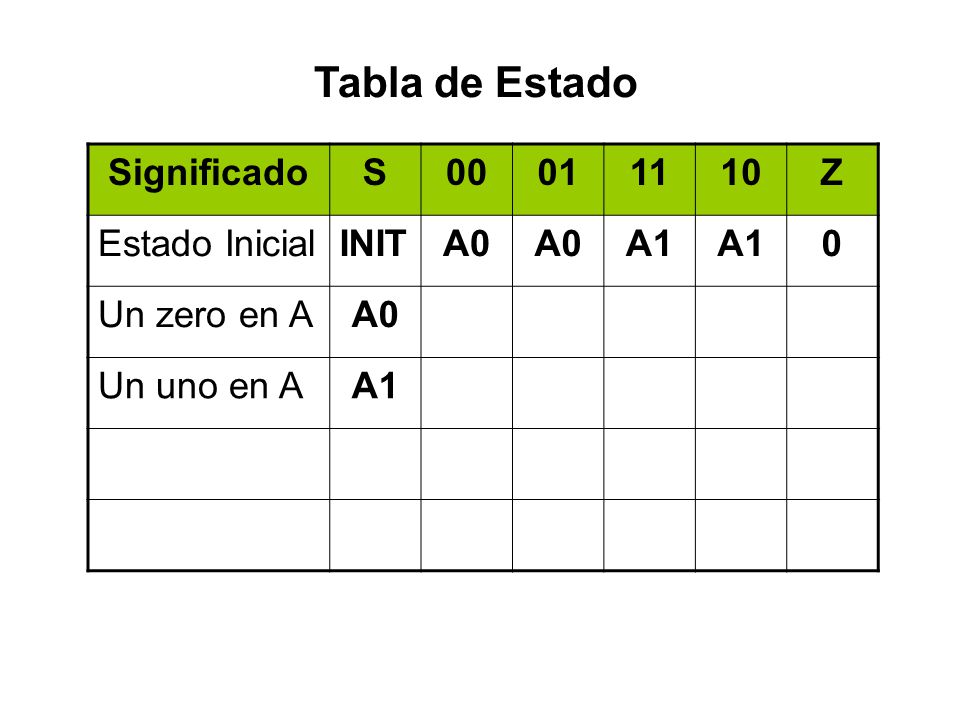 Tabla de Estado

| Significado | S | 00 | 01 | 11 | 10 | Z |
|---|---|---|---|---|---|---|
| Estado Inicial | INIT | A0 | A0 | A1 | A1 | 0 |
| Un zero en A | A0 | | | | | |
| Un uno en A | A1 | | | | | |
| | | | | | | |
| | | | | | | |